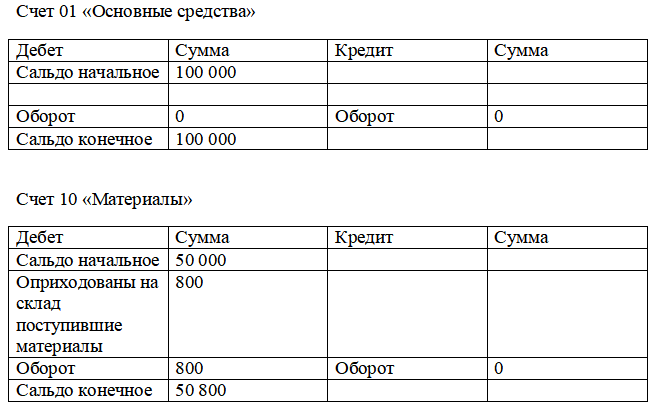 Счет 01 «Основные средства»

| Дебет | Сумма | Кредит | Сумма |
|---|---|---|---|
| Сальдо начальное | 100 000 | | |
| | | | |
| Оборот | 0 | Оборот | 0 |
| Сальдо конечное | 100 000 | | |

Счет 10 «Материалы»

| Дебет | Сумма | Кредит | Сумма |
|---|---|---|---|
| Сальдо начальное | 50 000 | | |
| Оприходованы на склад поступившие материалы | 800 | | |
| Оборот | 800 | Оборот | 0 |
| Сальдо конечное | 50 800 | | |